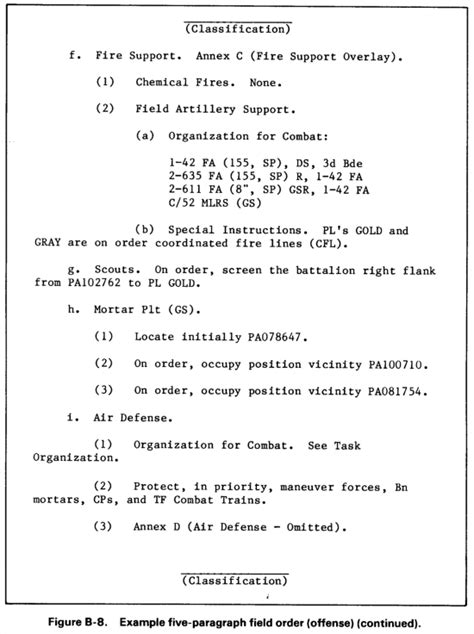 (Classification)

f. Fire Support. Annex C (Fire Support Overlay).

(1) Chemical Fires. None.

(2) Field Artillery Support.

(a) Organization for Combat:

1-42 FA (155, SP), DS, 3d Bde
2-635 FA (155, SP) R, 1-42 FA
2-611 FA (8", SP) GSR, 1-42 FA
C/52 MLRS (GS)

(b) Special Instructions. PL's GOLD and GRAY are on order coordinated fire lines (CFL).

g. Scouts. On order, screen the battalion right flank from PA102762 to PL GOLD.

h. Mortar Plt (GS).

(1) Locate initially PA078647.

(2) On order, occupy position vicinity PA100710.

(3) On order, occupy position vicinity PA081754.

i. Air Defense.

(1) Organization for Combat. See Task Organization.

(2) Protect, in priority, maneuver forces, Bn mortars, CPs, and TF Combat Trains.

(3) Annex D (Air Defense - Omitted).

(Classification)

Figure B-8. Example five-paragraph field order (offense) (continued).